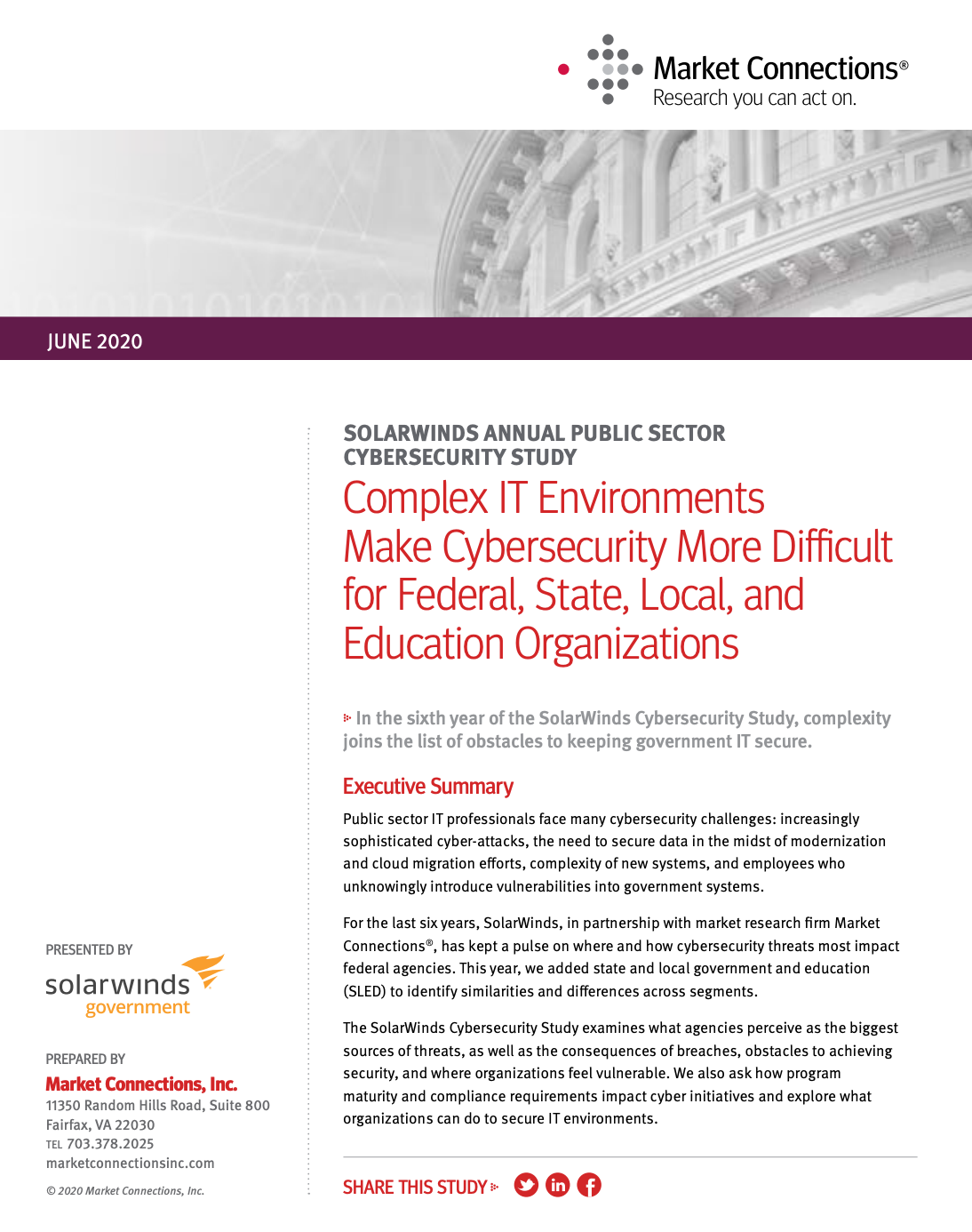 Market Connections®
Research you can act on.

JUNE 2020

SOLARWINDS ANNUAL PUBLIC SECTOR CYBERSECURITY STUDY

Complex IT Environments Make Cybersecurity More Difficult for Federal, State, Local, and Education Organizations

In the sixth year of the SolarWinds Cybersecurity Study, complexity joins the list of obstacles to keeping government IT secure.

Executive Summary

Public sector IT professionals face many cybersecurity challenges: increasingly sophisticated cyber-attacks, the need to secure data in the midst of modernization and cloud migration efforts, complexity of new systems, and employees who unknowingly introduce vulnerabilities into government systems.

For the last six years, SolarWinds, in partnership with market research firm Market Connections®, has kept a pulse on where and how cybersecurity threats most impact federal agencies. This year, we added state and local government and education (SLED) to identify similarities and differences across segments.

The SolarWinds Cybersecurity Study examines what agencies perceive as the biggest sources of threats, as well as the consequences of breaches, obstacles to achieving security, and where organizations feel vulnerable. We also ask how program maturity and compliance requirements impact cyber initiatives and explore what organizations can do to secure IT environments.

SHARE THIS STUDY

PRESENTED BY
solarwinds
government

PREPARED BY
Market Connections, Inc.
11350 Random Hills Road, Suite 800
Fairfax, VA 22030
TEL 703.378.2025
marketconnectionsinc.com

© 2020 Market Connections, Inc.